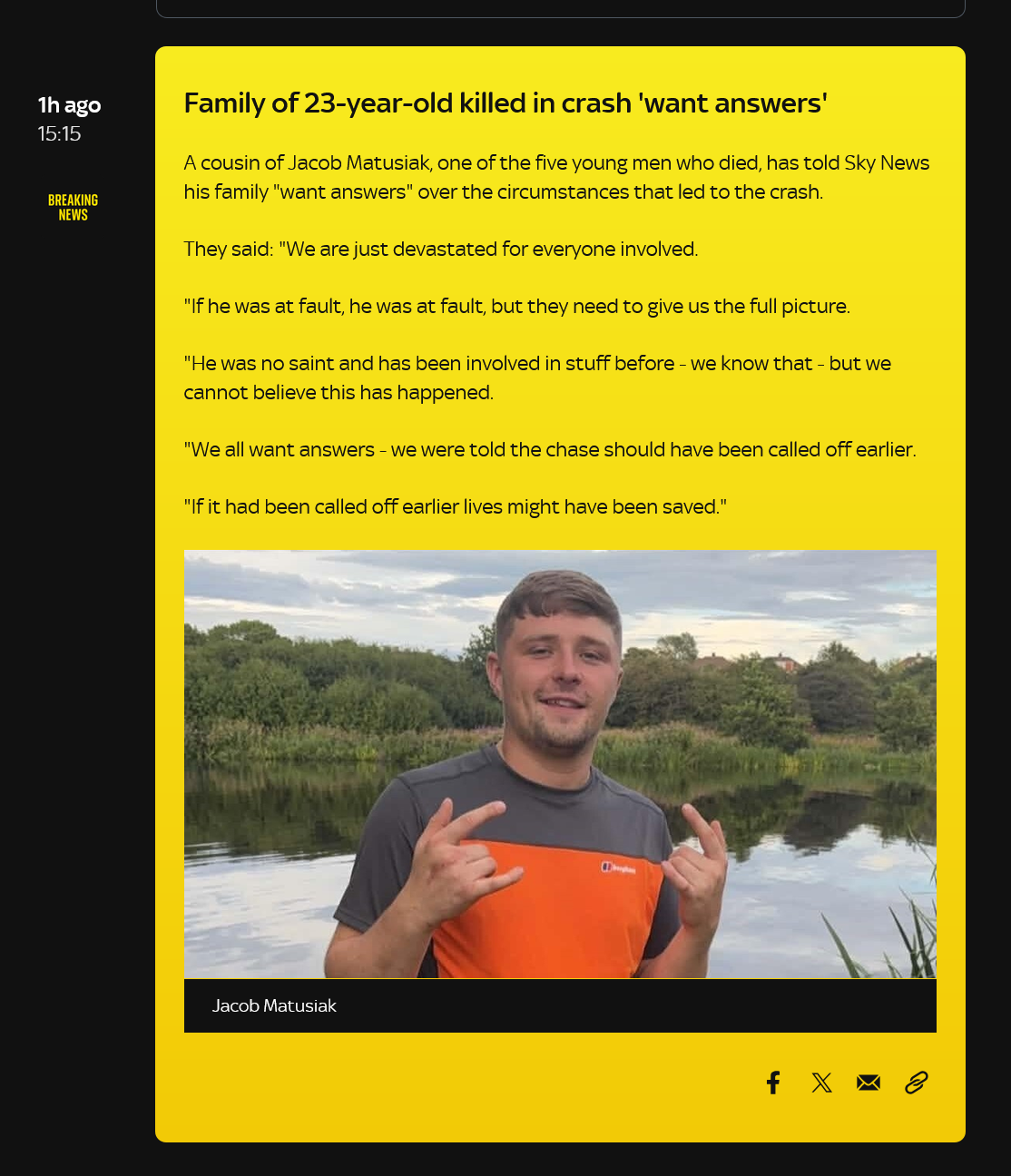 1h ago
15:15

BREAKING NEWS

Family of 23-year-old killed in crash 'want answers'

A cousin of Jacob Matusiak, one of the five young men who died, has told Sky News his family "want answers" over the circumstances that led to the crash.

They said: "We are just devastated for everyone involved.

"If he was at fault, he was at fault, but they need to give us the full picture.

"He was no saint and has been involved in stuff before - we know that - but we cannot believe this has happened.

"We all want answers - we were told the chase should have been called off earlier.

"If it had been called off earlier lives might have been saved."

Jacob Matusiak